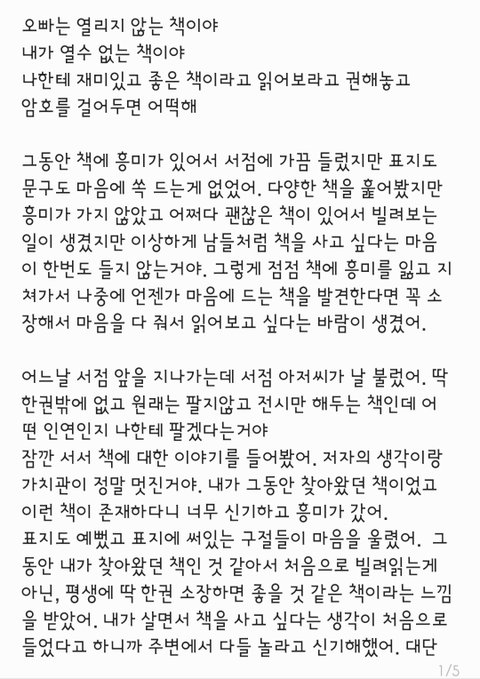 오빠는 열리지 않는 책이야
내가 열수 없는 책이야
나한테 재미있고 좋은 책이라고 읽어보라고 권해놓고
암호를 걸어두면 어떡해

그동안 책에 흥미가 있어서 서점에 가끔 들렀지만 표지도 문구도 마음에 쏙 드는게 없었어. 다양한 책을 훑어봤지만 흥미가 가지 않았고 어쩌다 괜찮은 책이 있어서 빌려보는 일이 생겼지만 이상하게 남들처럼 책을 사고 싶다는 마음이 한번도 들지 않는거야. 그렇게 점점 책에 흥미를 잃고 지쳐가서 나중에 언젠가 마음에 드는 책을 발견한다면 꼭 소장해서 마음을 다 줘서 읽어보고 싶다는 바람이 생겼어.

어느날 서점 앞을 지나가는데 서점 아저씨가 날 불렀어. 딱 한권밖에 없고 원래는 팔지않고 전시만 해두는 책인데 어떤 인연인지 나한테 팔겠다는거야
잠깐 서서 책에 대한 이야기를 들어봤어. 저자의 생각이랑 가치관이 정말 멋진거야. 내가 그동안 찾아왔던 책이었고 이런 책이 존재하다니 너무 신기하고 흥미가 갔어.
표지도 예뻤고 표지에 써있는 구절들이 마음을 울렸어. 그동안 내가 찾아왔던 책인 것 같아서 처음으로 빌려읽는게 아닌, 평생에 딱 한권 소장하면 좋을 것 같은 책이라는 느낌을 받았어. 내가 살면서 책을 사고 싶다는 생각이 처음으로 들었다고 하니까 주변에서 다들 놀라고 신기해했어. 대단

1/5